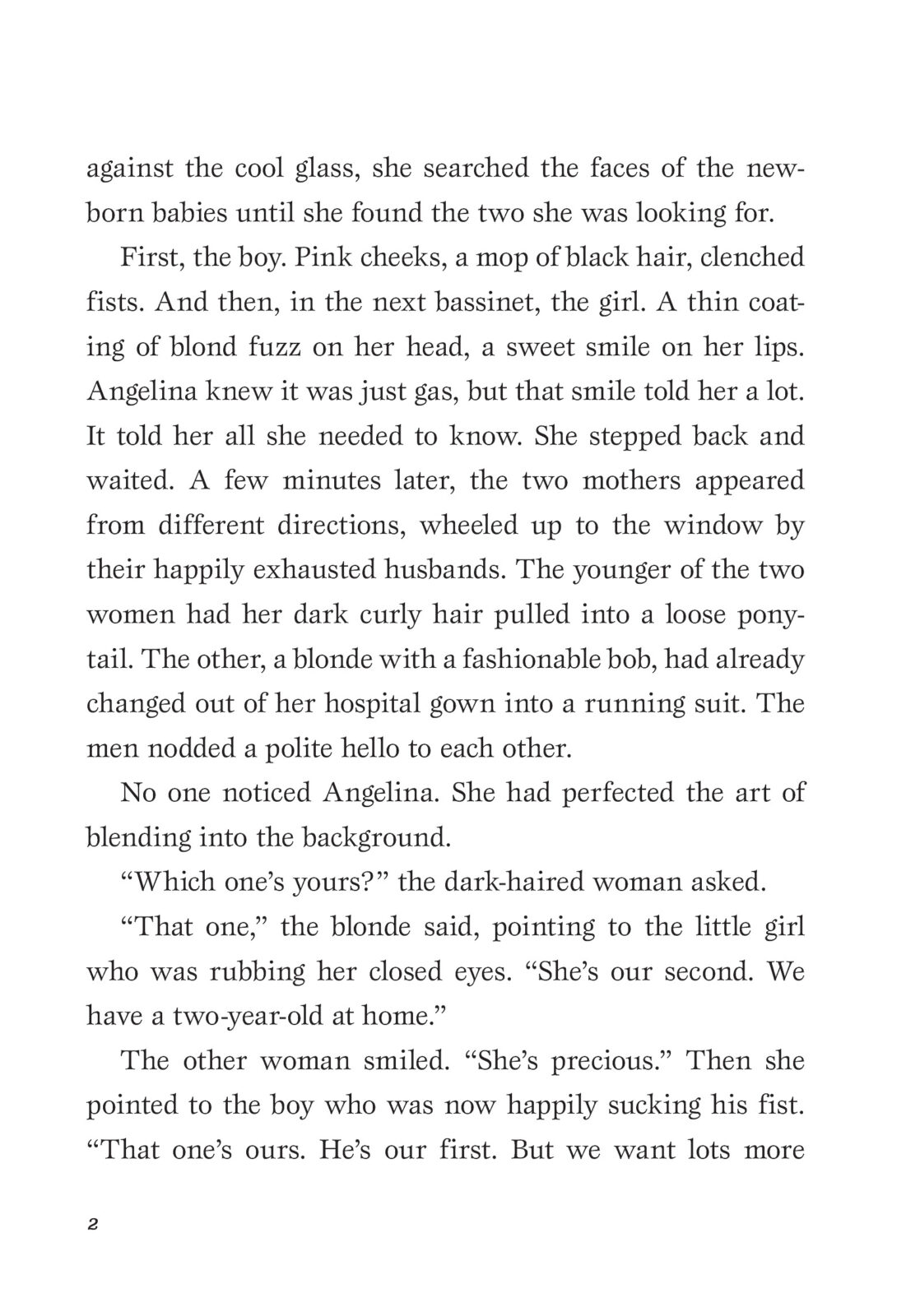 against the cool glass, she searched the faces of the newborn babies until she found the two she was looking for.

First, the boy. Pink cheeks, a mop of black hair, clenched fists. And then, in the next bassinet, the girl. A thin coating of blond fuzz on her head, a sweet smile on her lips. Angelina knew it was just gas, but that smile told her a lot. It told her all she needed to know. She stepped back and waited. A few minutes later, the two mothers appeared from different directions, wheeled up to the window by their happily exhausted husbands. The younger of the two women had her dark curly hair pulled into a loose ponytail. The other, a blonde with a fashionable bob, had already changed out of her hospital gown into a running suit. The men nodded a polite hello to each other.

No one noticed Angelina. She had perfected the art of blending into the background.

“Which one’s yours?” the dark-haired woman asked.

“That one,” the blonde said, pointing to the little girl who was rubbing her closed eyes. “She’s our second. We have a two-year-old at home.”

The other woman smiled. “She’s precious.” Then she pointed to the boy who was now happily sucking his fist. “That one’s ours. He’s our first. But we want lots more

2